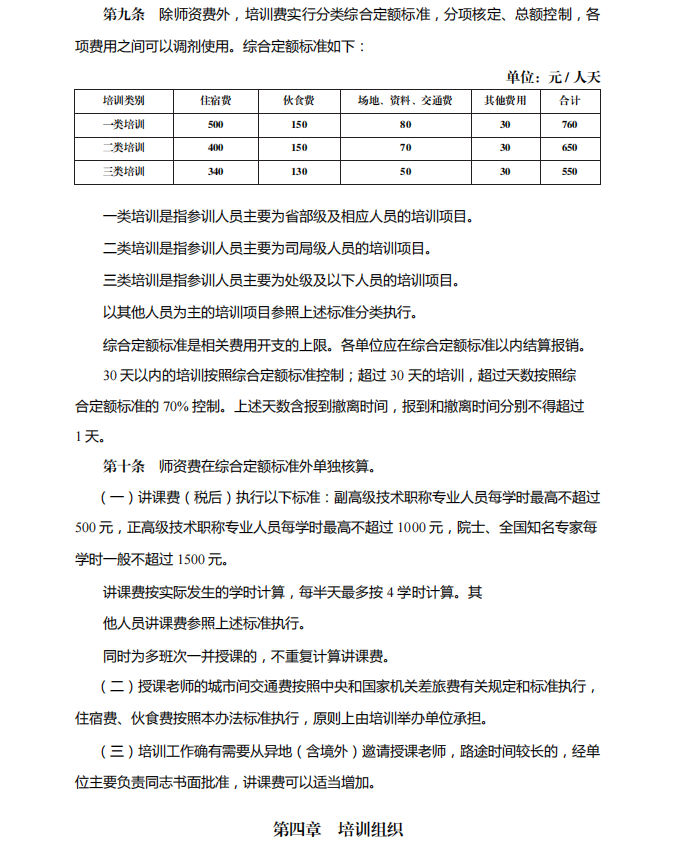 第九条　除师资费外，培训费实行分类综合定额标准，分项核定、总额控制，各项费用之间可以调剂使用。综合定额标准如下：

单位：元 / 人天

| 培训类别 | 住宿费 | 伙食费 | 场地、资料、交通费 | 其他费用 | 合计 |
|---|---|---|---|---|---|
| 一类培训 | 500 | 150 | 80 | 30 | 760 |
| 二类培训 | 400 | 150 | 70 | 30 | 650 |
| 三类培训 | 340 | 130 | 50 | 30 | 550 |

一类培训是指参训人员主要为省部级及相应人员的培训项目。

二类培训是指参训人员主要为司局级人员的培训项目。

三类培训是指参训人员主要为处级及以下人员的培训项目。

以其他人员为主的培训项目参照上述标准分类执行。

综合定额标准是相关费用开支的上限。各单位应在综合定额标准以内结算报销。

30 天以内的培训按照综合定额标准控制；超过 30 天的培训，超过天数按照综合定额标准的 70% 控制。上述天数含报到撤离时间，报到和撤离时间分别不得超过 1 天。

第十条　师资费在综合定额标准外单独核算。

（一）讲课费（税后）执行以下标准：副高级技术职称专业人员每学时最高不超过 500 元，正高级技术职称专业人员每学时最高不超过 1000 元，院士、全国知名专家每学时一般不超过 1500 元。

讲课费按实际发生的学时计算，每半天最多按 4 学时计算。其

他人员讲课费参照上述标准执行。

同时为多班次一并授课的，不重复计算讲课费。

（二）授课老师的城市间交通费按照中央和国家机关差旅费有关规定和标准执行，住宿费、伙食费按照本办法标准执行，原则上由培训举办单位承担。

（三）培训工作确有需要从异地（含境外）邀请授课老师，路途时间较长的，经单位主要负责同志书面批准，讲课费可以适当增加。

第四章　培训组织